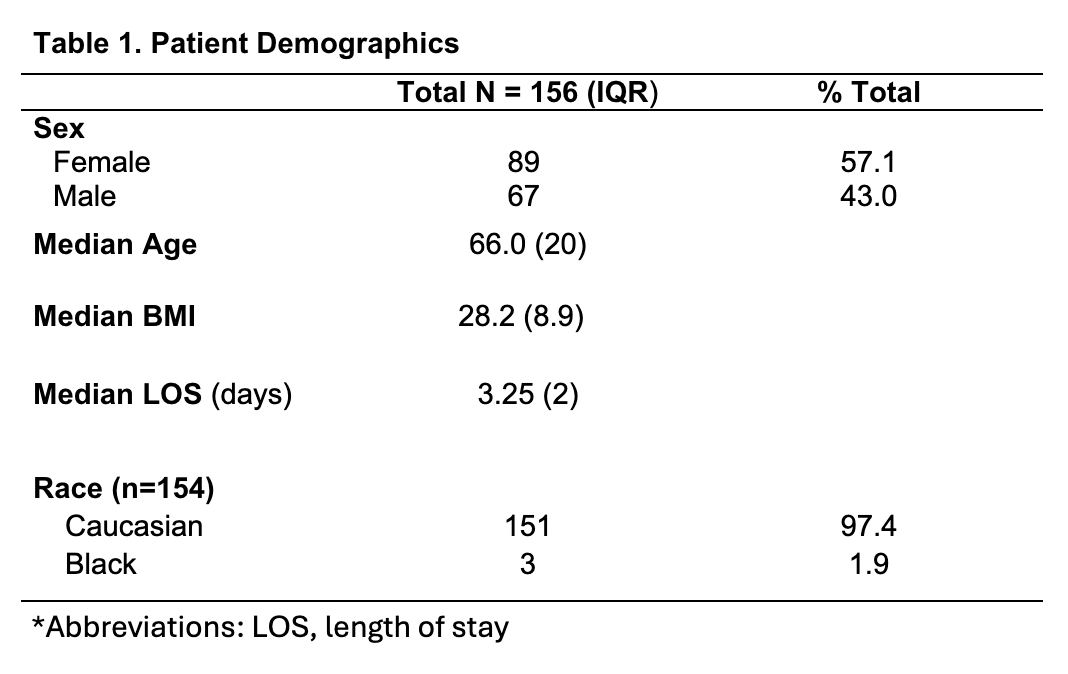 Table 1. Patient Demographics

| | Total N = 156 (IQR) | % Total |
|---|---|---|
| Sex | | |
| Female | 89 | 57.1 |
| Male | 67 | 43.0 |
| Median Age | 66.0 (20) | |
| Median BMI | 28.2 (8.9) | |
| Median LOS (days) | 3.25 (2) | |
| Race (n=154) | | |
| Caucasian | 151 | 97.4 |
| Black | 3 | 1.9 |

*Abbreviations: LOS, length of stay